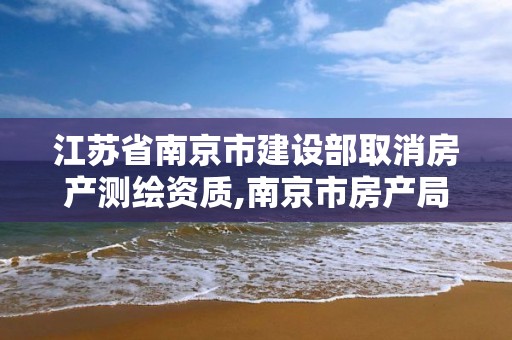 江苏省南京市建设部取消房产测绘资质,南京市房产局